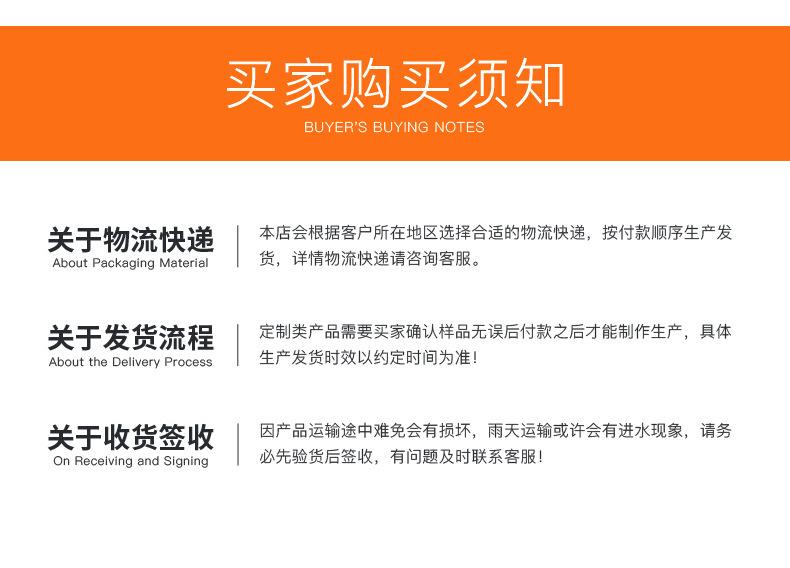 买家购买须知
BUYER'S BUYING NOTES

关于物流快递
About Packaging Material

本店会根据客户所在地区选择合适的物流快递，按付款顺序生产发货，详情物流快递请咨询客服。

关于发货流程
About the Delivery Process

定制类产品需要买家确认样品无误后付款之后才能制作生产，具体生产发货时效以约定时间为准！

关于收货签收
On Receiving and Signing

因产品运输途中难免会有损坏，雨天运输或许会有进水现象，请务必先验货后签收，有问题及时联系客服！